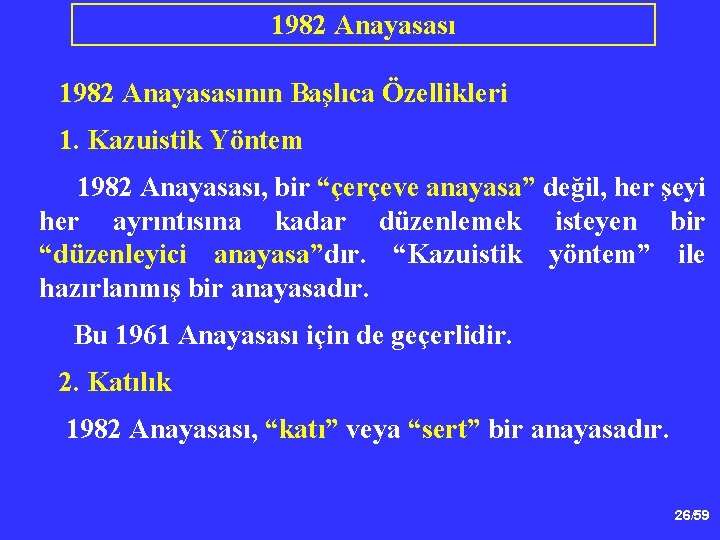 1982 Anayasası

1982 Anayasasının Başlıca Özellikleri

1. Kazuistik Yöntem

1982 Anayasası, bir “çerçeve anayasa” değil, her şeyi her ayrıntısına kadar düzenlemek isteyen bir “düzenleyici anayasa”dır. “Kazuistik yöntem” ile hazırlanmış bir anayasadır.

Bu 1961 Anayasası için de geçerlidir.

2. Katılık

1982 Anayasası, “katı” veya “sert” bir anayasadır.

26/59